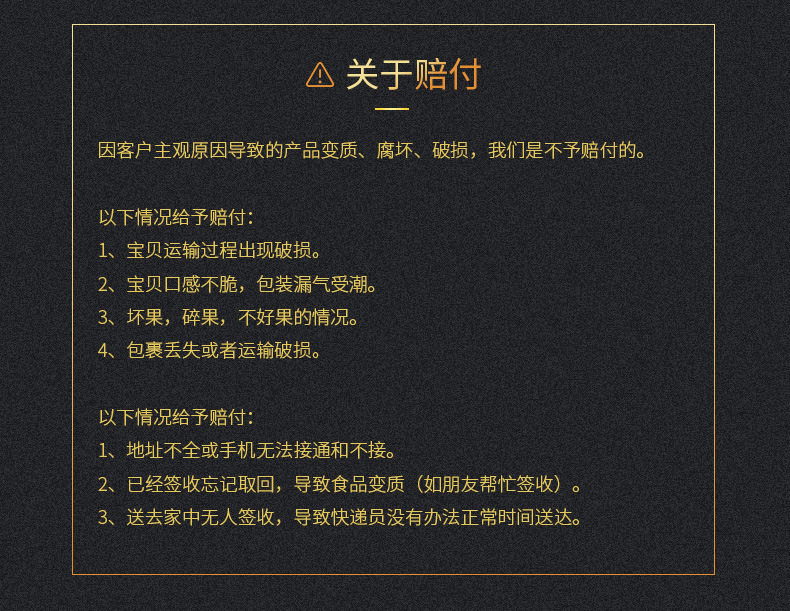 关于赔付

因客户主观原因导致的产品变质、腐坏、破损，我们是不予赔付的。

以下情况给予赔付：
1、宝贝运输过程出现破损。
2、宝贝口感不脆，包装漏气受潮。
3、坏果，碎果，不好果的情况。
4、包裹丢失或者运输破损。

以下情况给予赔付：
1、地址不全或手机无法接通和不接。
2、已经签收忘记取回，导致食品变质（如朋友帮忙签收）。
3、送去家中无人签收，导致快递员没有办法正常时间送达。